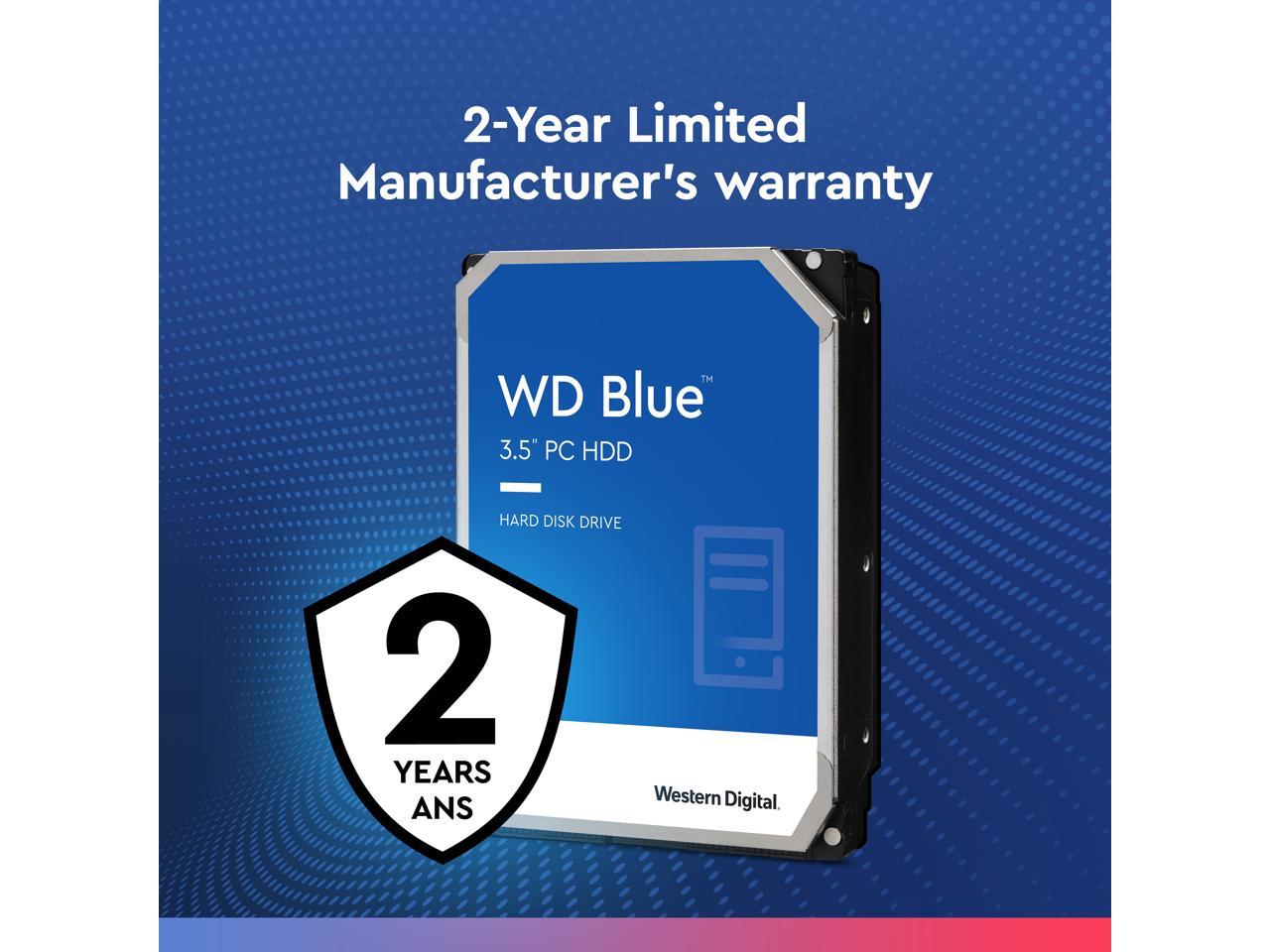 2-Year Limited Manufacturer's warranty

WD Blue™
3.5" PC HDD

HARD DISK DRIVE

2
YEARS
ANS

Western Digital.